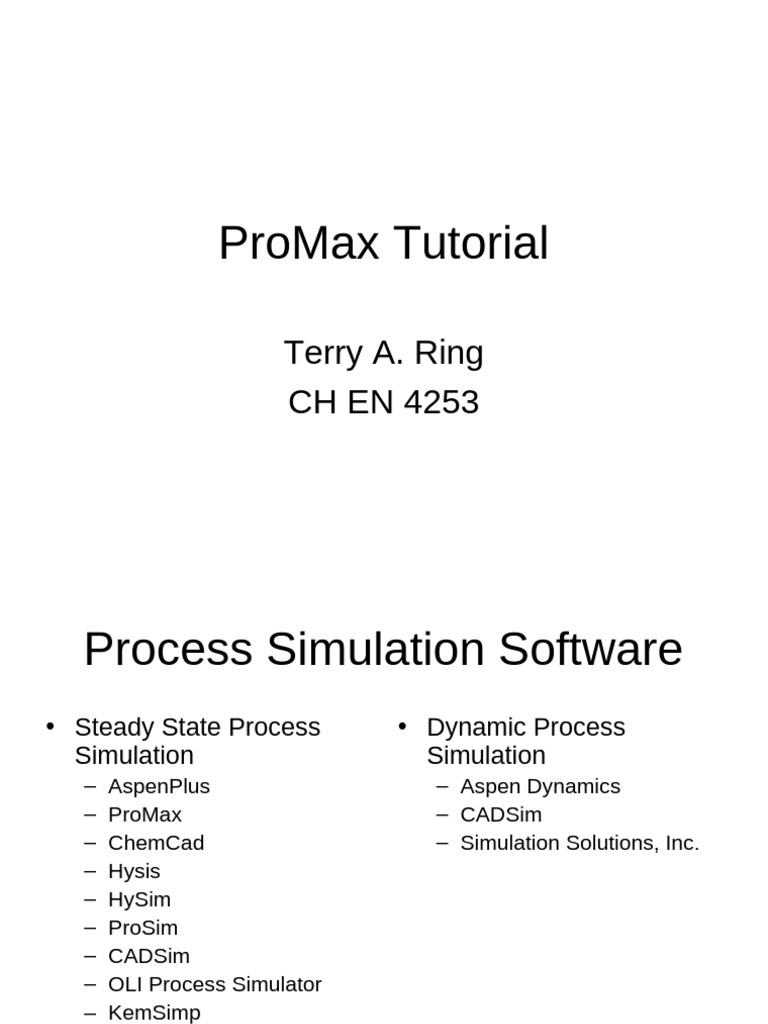 ProMax Tutorial

Terry A. Ring
CH EN 4253

Process Simulation Software

• Steady State Process Simulation
– AspenPlus
– ProMax
– ChemCad
– Hysis
– HySim
– ProSim
– CADSim
– OLI Process Simulator
– KemSimp

• Dynamic Process Simulation
– Aspen Dynamics
– CADSim
– Simulation Solutions, Inc.